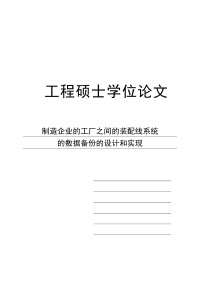 工程硕士学位论文

制造企业的工厂之间的装配线系统
的数据备份的设计和实现